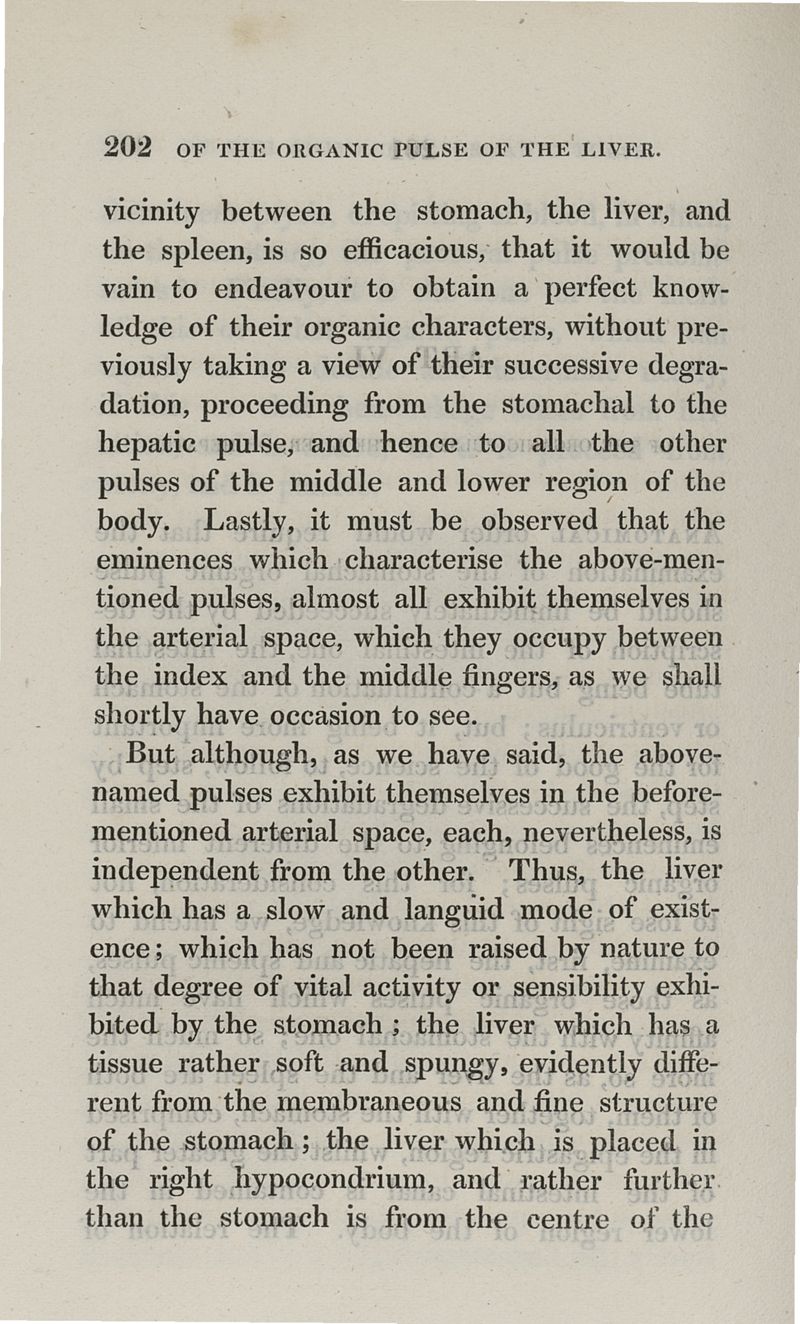 202 OF THE ORGANIC PULSE OF THE LIVER.

vicinity between the stomach, the liver, and the spleen, is so efficacious, that it would be vain to endeavour to obtain a perfect knowledge of their organic characters, without previously taking a view of their successive degradation, proceeding from the stomachal to the hepatic pulse, and hence to all the other pulses of the middle and lower region of the body. Lastly, it must be observed that the eminences which characterise the above-mentioned pulses, almost all exhibit themselves in the arterial space, which they occupy between the index and the middle fingers, as we shall shortly have occasion to see.

But although, as we have said, the above-named pulses exhibit themselves in the before-mentioned arterial space, each, nevertheless, is independent from the other. Thus, the liver which has a slow and languid mode of existence; which has not been raised by nature to that degree of vital activity or sensibility exhibited by the stomach; the liver which has a tissue rather soft and spungy, evidently different from the membraneous and fine structure of the stomach; the liver which is placed in the right hypocondrium, and rather further than the stomach is from the centre of the